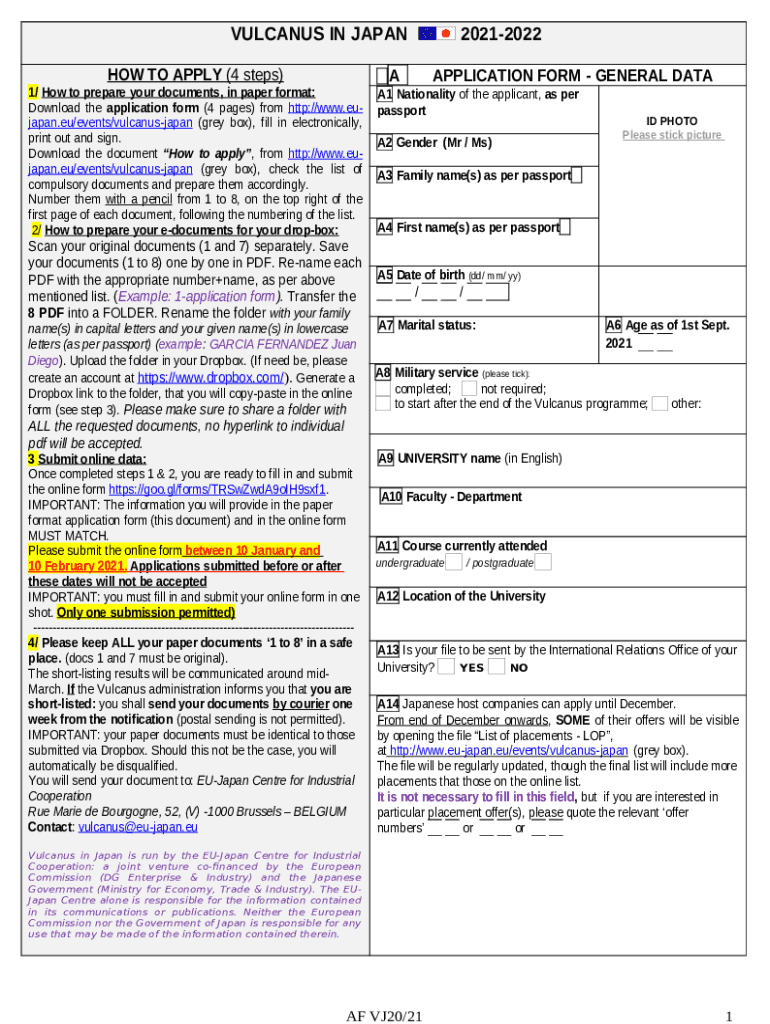 VULCANUS IN JAPAN 2021-2022

HOW TO APPLY (4 steps)

1/ How to prepare your documents, in paper format:
Download the application form (4 pages) from http://www.eu-japan.eu/events/vulcanus-japan (grey box), fill in electronically, print out and sign.
Download the document "How to apply", from http://www.eu-japan.eu/events/vulcanus-japan (grey box), check the list of compulsory documents and prepare them accordingly.
Number them with a pencil from 1 to 8, on the top right of the first page of each document, following the numbering of the list.
2/ How to prepare your e-documents for your drop-box:
Scan your original documents (1 and 7) separately. Save your documents (1 to 8) one by one in PDF. Re-name each PDF with the appropriate number+name, as per above mentioned list. (Example: 1-application form). Transfer the 8 PDF into a FOLDER. Rename the folder with your family name(s) in capital letters and your given name(s) in lowercase letters (as per passport) (example: GARCIA FERNANDEZ Juan Diego). Upload the folder in your Dropbox. (If need be, please create an account at https://www.dropbox.com/). Generate a Dropbox link to the folder, that you will copy-paste in the online form (see step 3). Please make sure to share a folder with ALL the requested documents, no hyperlink to individual pdf will be accepted.
3 Submit online data:
Once completed steps 1 & 2, you are ready to fill in and submit the online form https://goo.gl/forms/TRSwZwdA9olH9sxf1.
IMPORTANT: The information you will provide in the paper format application form (this document) and in the online form MUST MATCH.
Please submit the online form between 10 January and 10 February 2021. Applications submitted before or after these dates will not be accepted
IMPORTANT: you must fill in and submit your online form in one shot. Only one submission permitted)
--------------------------------------------------------------------------------
4/ Please keep ALL your paper documents '1 to 8' in a safe place. (docs 1 and 7 must be original).
The short-listing results will be communicated around mid-March. If the Vulcanus administration informs you that you are short-listed: you shall send your documents by courier one week from the notification (postal sending is not permitted).
IMPORTANT: your paper documents must be identical to those submitted via Dropbox. Should this not be the case, you will automatically be disqualified.
You will send your document to: EU-Japan Centre for Industrial Cooperation
Rue Marie de Bourgogne, 52, (V) -1000 Brussels – BELGIUM
Contact: vulcanus@eu-japan.eu

Vulcanus in Japan is run by the EU-Japan Centre for Industrial Cooperation: a joint venture co-financed by the European Commission (DG Enterprise & Industry) and the Japanese Government (Ministry for Economy, Trade & Industry). The EU-Japan Centre alone is responsible for the information contained in its communications or publications. Neither the European Commission nor the Government of Japan is responsible for any use that may be made of the information contained therein.

A APPLICATION FORM - GENERAL DATA

A1 Nationality of the applicant, as per passport

ID PHOTO
Please stick picture

A2 Gender (Mr / Ms)

A3 Family name(s) as per passport

A4 First name(s) as per passport

A5 Date of birth (dd/ mm/ yy)
__ __ / __ __ / __ __

A7 Marital status:

A6 Age as of 1st Sept. 2021 __ __

A8 Military service (please tick):
completed; not required;
to start after the end of the Vulcanus programme; other:

A9 UNIVERSITY name (in English)

A10 Faculty - Department

A11 Course currently attended
undergraduate / postgraduate

A12 Location of the University

A13 Is your file to be sent by the International Relations Office of your University? YES NO

A14 Japanese host companies can apply until December.
From end of December onwards, SOME of their offers will be visible by opening the file "List of placements - LOP",
at http://www.eu-japan.eu/events/vulcanus-japan (grey box).
The file will be regularly updated, though the final list will include more placements that those on the online list.
It is not necessary to fill in this field, but if you are interested in particular placement offer(s), please quote the relevant 'offer numbers' __ __ or __ __ or __ __

AF VJ20/21

1